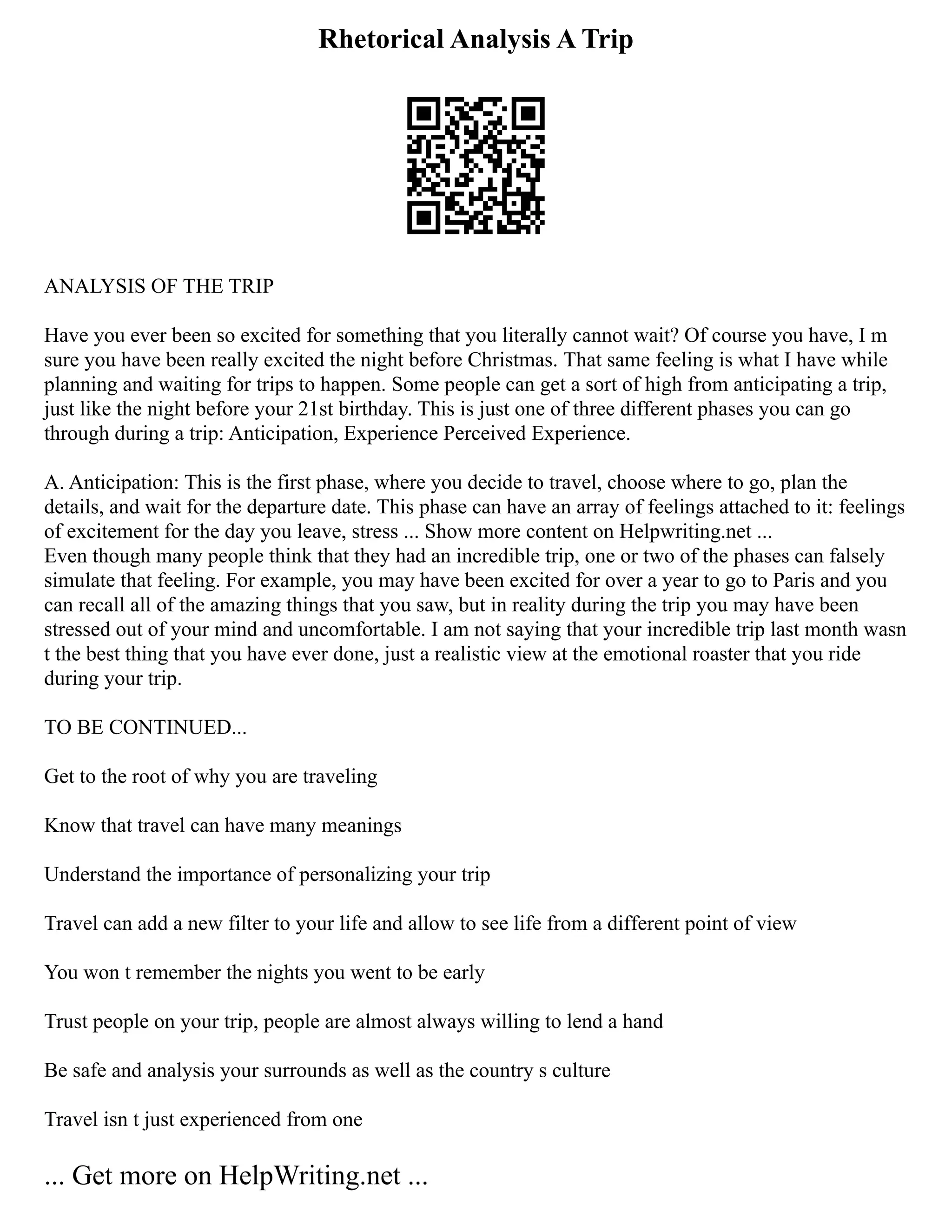 Rhetorical Analysis A Trip

ANALYSIS OF THE TRIP

Have you ever been so excited for something that you literally cannot wait? Of course you have, I m sure you have been really excited the night before Christmas. That same feeling is what I have while planning and waiting for trips to happen. Some people can get a sort of high from anticipating a trip, just like the night before your 21st birthday. This is just one of three different phases you can go through during a trip: Anticipation, Experience Perceived Experience.

A. Anticipation: This is the first phase, where you decide to travel, choose where to go, plan the details, and wait for the departure date. This phase can have an array of feelings attached to it: feelings of excitement for the day you leave, stress ... Show more content on Helpwriting.net ...
Even though many people think that they had an incredible trip, one or two of the phases can falsely simulate that feeling. For example, you may have been excited for over a year to go to Paris and you can recall all of the amazing things that you saw, but in reality during the trip you may have been stressed out of your mind and uncomfortable. I am not saying that your incredible trip last month wasn t the best thing that you have ever done, just a realistic view at the emotional roaster that you ride during your trip.

TO BE CONTINUED...

Get to the root of why you are traveling

Know that travel can have many meanings

Understand the importance of personalizing your trip

Travel can add a new filter to your life and allow to see life from a different point of view

You won t remember the nights you went to be early

Trust people on your trip, people are almost always willing to lend a hand

Be safe and analysis your surrounds as well as the country s culture

Travel isn t just experienced from one

... Get more on HelpWriting.net ...